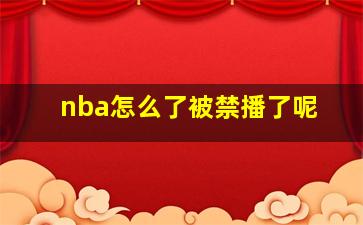 nba怎么了被禁播了呢